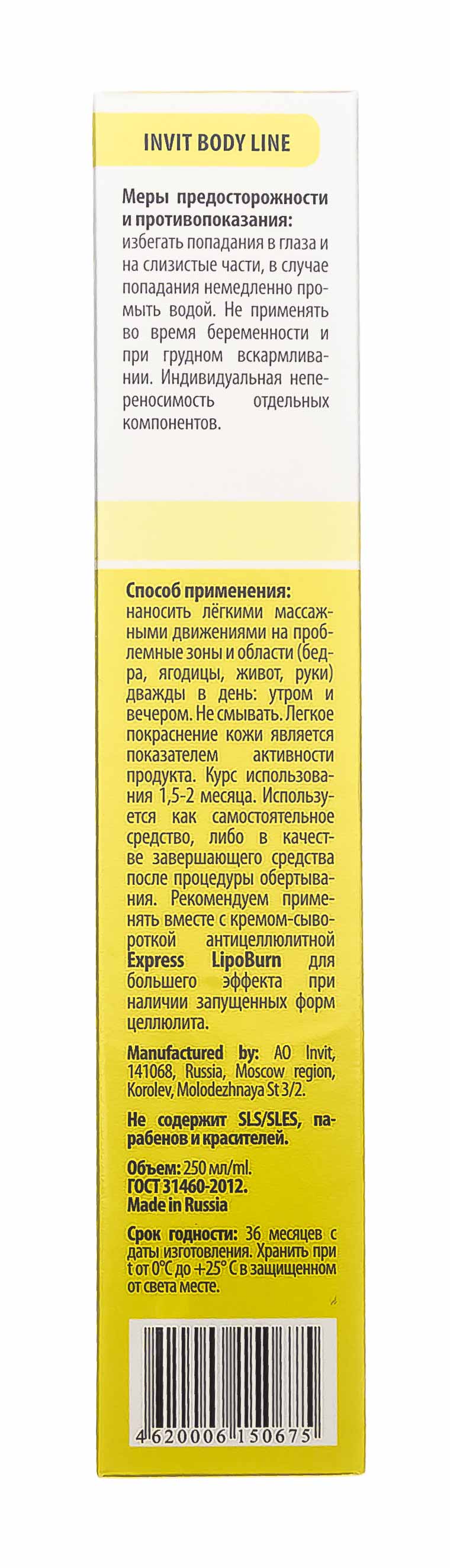 INVIT BODY LINE

Меры предосторожности и противопоказания: избегать попадания в глаза и на слизистые части, в случае попадания немедленно промыть водой. Не применять во время беременности и при грудном вскармливании. Индивидуальная непереносимость отдельных компонентов.

Способ применения: наносить лёгкими массажными движениями на проблемные зоны и области (бедра, ягодицы, живот, руки) дважды в день: утром и вечером. Не смывать. Легкое покраснение кожи является показателем активности продукта. Курс использования 1,5-2 месяца. Используется как самостоятельное средство, либо в качестве завершающего средства после процедуры обертывания. Рекомендуем применять вместе с кремом-сывороткой антицеллюлитной Express LipoBurn для большего эффекта при наличии запущенных форм целлюлита.

Manufactured by: AO Invit, 141068, Russia, Moscow region, Korolev, Molodezhnaya St 3/2.

Не содержит SLS/SLES, парабенов и красителей.

Объем: 250 мл/ml.
ГОСТ 31460-2012.
Made in Russia

Срок годности: 36 месяцев с даты изготовления. Хранить при t от 0°C до +25° C в защищенном от света месте.

4 620006 150675